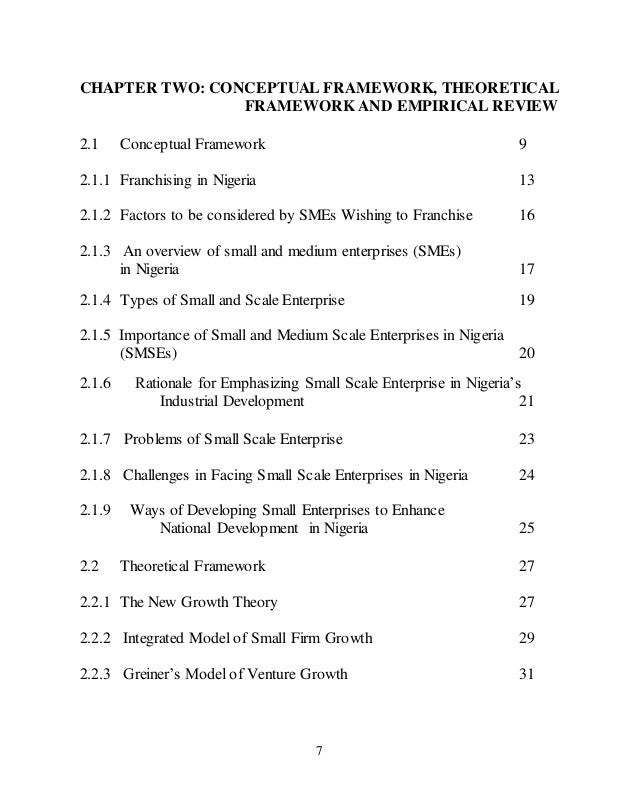 CHAPTER TWO: CONCEPTUAL FRAMEWORK, THEORETICAL FRAMEWORK AND EMPIRICAL REVIEW

2.1 Conceptual Framework 9

2.1.1 Franchising in Nigeria 13

2.1.2 Factors to be considered by SMEs Wishing to Franchise 16

2.1.3 An overview of small and medium enterprises (SMEs) in Nigeria 17

2.1.4 Types of Small and Scale Enterprise 19

2.1.5 Importance of Small and Medium Scale Enterprises in Nigeria (SMSEs) 20

2.1.6 Rationale for Emphasizing Small Scale Enterprise in Nigeria's Industrial Development 21

2.1.7 Problems of Small Scale Enterprise 23

2.1.8 Challenges in Facing Small Scale Enterprises in Nigeria 24

2.1.9 Ways of Developing Small Enterprises to Enhance National Development in Nigeria 25

2.2 Theoretical Framework 27

2.2.1 The New Growth Theory 27

2.2.2 Integrated Model of Small Firm Growth 29

2.2.3 Greiner's Model of Venture Growth 31

7